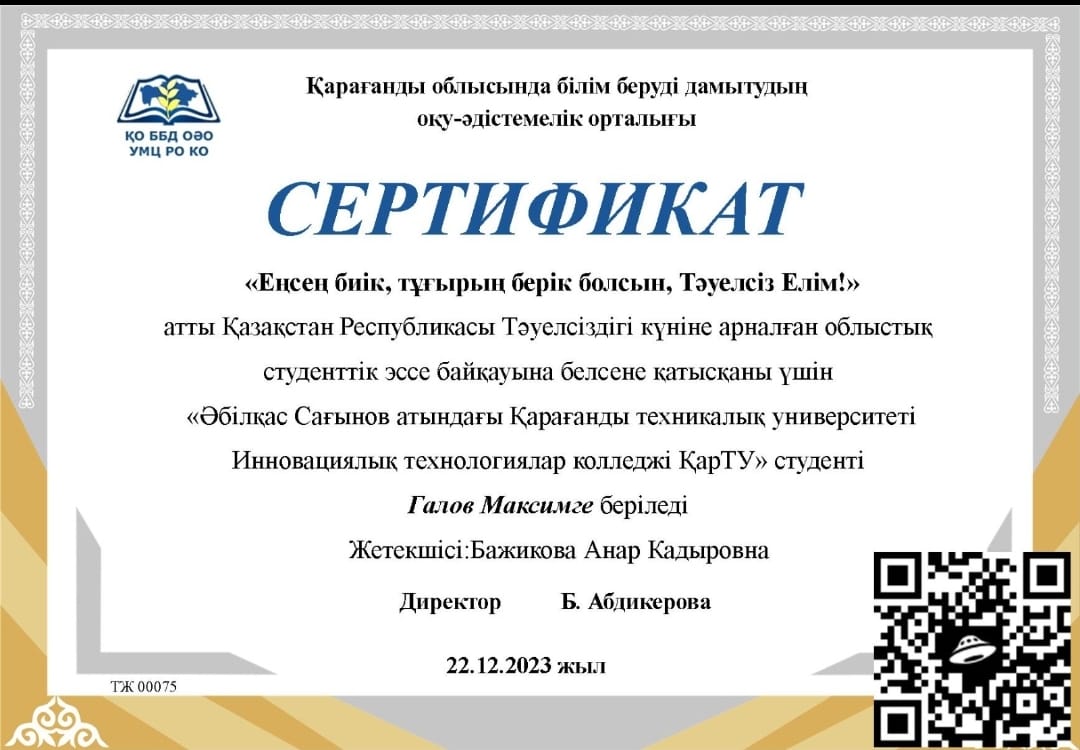 ҚО ББД ОӘО
УМЦ РО КО

Қарағанды облысында білім беруді дамытудың оқу-әдістемелік орталығы

СЕРТИФИКАТ

«Еңсең биік, тұғырың берік болсын, Тәуелсіз Елім!»

атты Қазақстан Республикасы Тәуелсіздігі күніне арналған облыстық студенттік эссе байқауына белсене қатысқаны үшін «Әбілқас Сағынов атындағы Қарағанды техникалық университеті Инновациялық технологиялар колледжі ҚарТУ» студенті

Галов Максимге беріледі

Жетекшісі:Бажикова Анар Кадыровна

Директор Б. Абдикерова

22.12.2023 жыл

ТЖ 00075